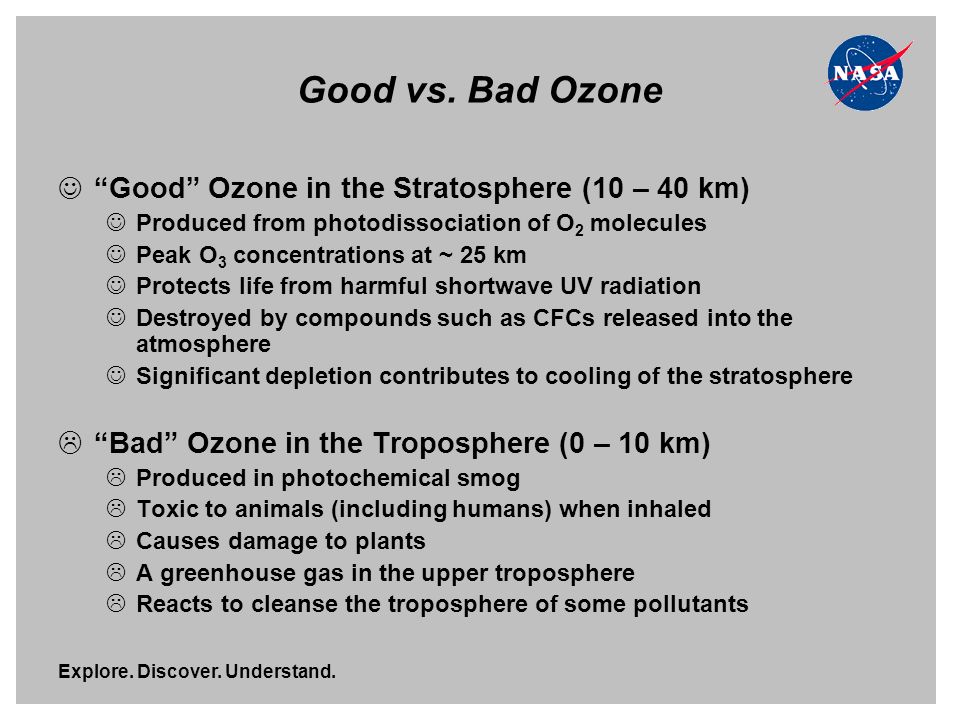 NASA

Good vs. Bad Ozone

☺ “Good” Ozone in the Stratosphere (10 – 40 km)

☺ Produced from photodissociation of $O_2$ molecules
☺ Peak $O_3$ concentrations at ~ 25 km
☺ Protects life from harmful shortwave UV radiation
☺ Destroyed by compounds such as CFCs released into the atmosphere
☺ Significant depletion contributes to cooling of the stratosphere

☹ “Bad” Ozone in the Troposphere (0 – 10 km)

☹ Produced in photochemical smog
☹ Toxic to animals (including humans) when inhaled
☹ Causes damage to plants
☹ A greenhouse gas in the upper troposphere
☹ Reacts to cleanse the troposphere of some pollutants

Explore. Discover. Understand.